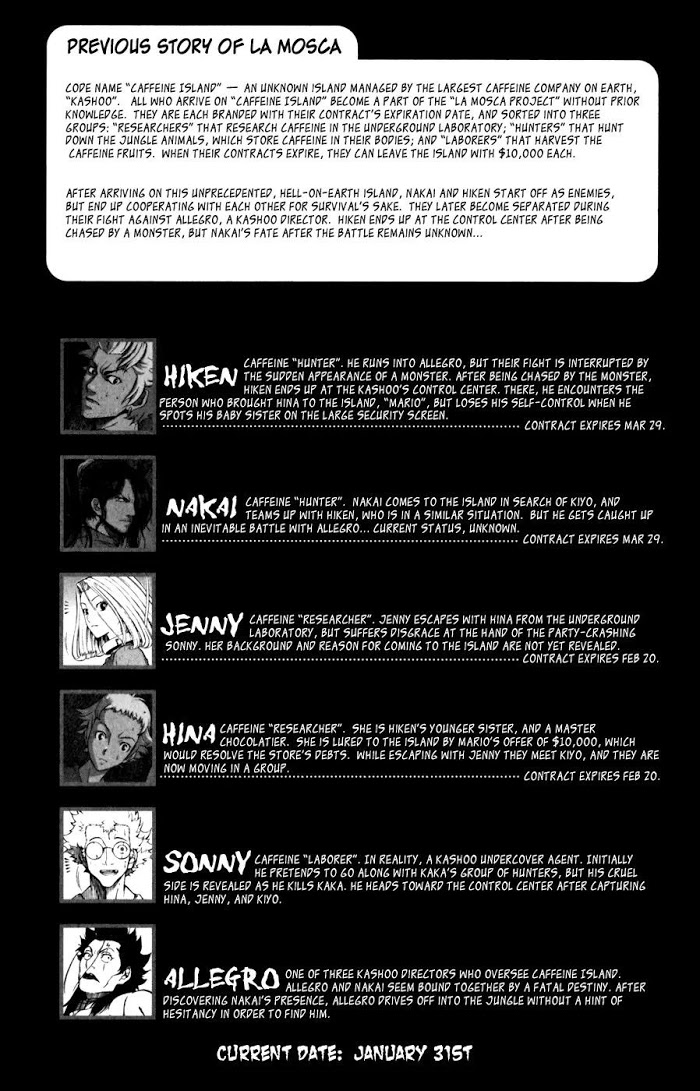 PREVIOUS STORY OF LA MOSCA

CODE NAME "CAFFEINE ISLAND" — AN UNKNOWN ISLAND MANAGED BY THE LARGEST CAFFEINE COMPANY ON EARTH, "KASHOO". ALL WHO ARRIVE ON "CAFFEINE ISLAND" BECOME A PART OF THE "LA MOSCA PROJECT" WITHOUT PRIOR KNOWLEDGE. THEY ARE EACH BRANDED WITH THEIR CONTRACT'S EXPIRATION DATE, AND SORTED INTO THREE GROUPS: "RESEARCHERS" THAT RESEARCH CAFFEINE IN THE UNDERGROUND LABORATORY; "HUNTERS" THAT HUNT DOWN THE JUNGLE ANIMALS, WHICH STORE CAFFEINE IN THEIR BODIES; AND "LABORERS" THAT HARVEST THE CAFFEINE FRUITS. WHEN THEIR CONTRACTS EXPIRE, THEY CAN LEAVE THE ISLAND WITH $10,000 EACH.

AFTER ARRIVING ON THIS UNPRECEDENTED, HELL-ON-EARTH ISLAND, NAKAI AND HIKEN START OFF AS ENEMIES, BUT END UP COOPERATING WITH EACH OTHER FOR SURVIVAL'S SAKE. THEY LATER BECOME SEPARATED DURING THEIR FIGHT AGAINST ALLEGRO, A KASHOO DIRECTOR. HIKEN ENDS UP AT THE CONTROL CENTER AFTER BEING CHASED BY A MONSTER, BUT NAKAI'S FATE AFTER THE BATTLE REMAINS UNKNOWN...

HIKEN

CAFFEINE "HUNTER". HE RUNS INTO ALLEGRO, BUT THEIR FIGHT IS INTERRUPTED BY THE SUDDEN APPEARANCE OF A MONSTER. AFTER BEING CHASED BY THE MONSTER, HIKEN ENDS UP AT THE KASHOO'S CONTROL CENTER. THERE, HE ENCOUNTERS THE PERSON WHO BROUGHT HINA TO THE ISLAND, "MARIO", BUT LOSES HIS SELF-CONTROL WHEN HE SPOTS HIS BABY SISTER ON THE LARGE SECURITY SCREEN.

CONTRACT EXPIRES MAR 29.

NAKAI

CAFFEINE "HUNTER". NAKAI COMES TO THE ISLAND IN SEARCH OF KIYO, AND TEAMS UP WITH HIKEN, WHO IS IN A SIMILAR SITUATION. BUT HE GETS CAUGHT UP IN AN INEVITABLE BATTLE WITH ALLEGRO... CURRENT STATUS, UNKNOWN.

CONTRACT EXPIRES MAR 29.

JENNY

CAFFEINE "RESEARCHER". JENNY ESCAPES WITH HINA FROM THE UNDERGROUND LABORATORY, BUT SUFFERS DISGRACE AT THE HAND OF THE PARTY-CRASHING SONNY. HER BACKGROUND AND REASON FOR COMING TO THE ISLAND ARE NOT YET REVEALED.

CONTRACT EXPIRES FEB 20.

HINA

CAFFEINE "RESEARCHER". SHE IS HIKEN'S YOUNGER SISTER, AND A MASTER CHOCOLATIER. SHE IS LURED TO THE ISLAND BY MARIO'S OFFER OF $10,000, WHICH WOULD RESOLVE THE STORE'S DEBTS. WHILE ESCAPING WITH JENNY THEY MEET KIYO, AND THEY ARE NOW MOVING IN A GROUP.

CONTRACT EXPIRES FEB 20.

SONNY

CAFFEINE "LABORER". IN REALITY, A KASHOO UNDERCOVER AGENT. INITIALLY HE PRETENDS TO GO ALONG WITH KAKA'S GROUP OF HUNTERS, BUT HIS CRUEL SIDE IS REVEALED AS HE KILLS KAKA. HE HEADS TOWARD THE CONTROL CENTER AFTER CAPTURING HINA, JENNY, AND KIYO.

ALLEGRO

ONE OF THREE KASHOO DIRECTORS WHO OVERSEE CAFFEINE ISLAND. ALLEGRO AND NAKAI SEEM BOUND TOGETHER BY A FATAL DESTINY. AFTER DISCOVERING NAKAI'S PRESENCE, ALLEGRO DRIVES OFF INTO THE JUNGLE WITHOUT A HINT OF HESITANCY IN ORDER TO FIND HIM.

CURRENT DATE: JANUARY 31ST